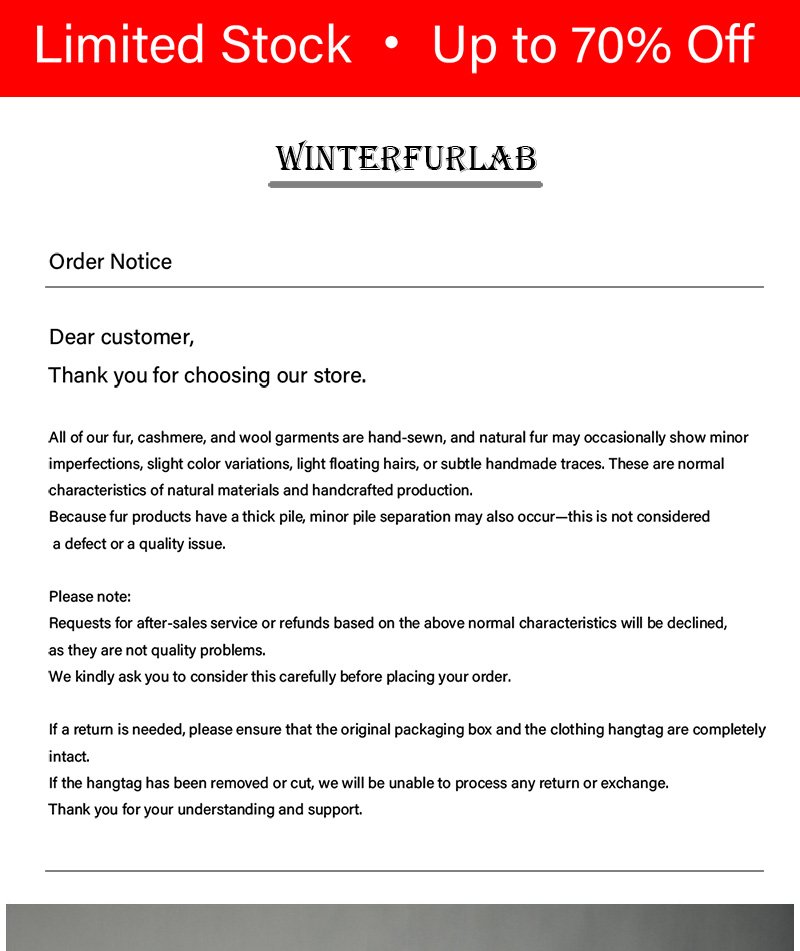 Limited Stock • Up to 70% Off

WINTERFURLAB

Order Notice

Dear customer,
Thank you for choosing our store.

All of our fur, cashmere, and wool garments are hand-sewn, and natural fur may occasionally show minor imperfections, slight color variations, light floating hairs, or subtle handmade traces. These are normal characteristics of natural materials and handcrafted production.
Because fur products have a thick pile, minor pile separation may also occur—this is not considered a defect or a quality issue.

Please note:
Requests for after-sales service or refunds based on the above normal characteristics will be declined, as they are not quality problems.
We kindly ask you to consider this carefully before placing your order.

If a return is needed, please ensure that the original packaging box and the clothing hangtag are completely intact.
If the hangtag has been removed or cut, we will be unable to process any return or exchange.
Thank you for your understanding and support.